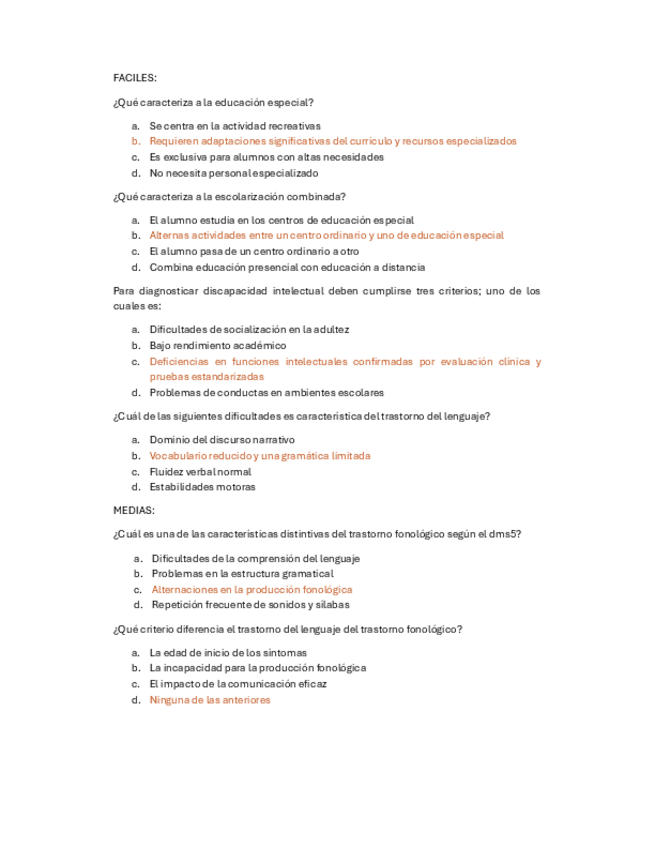 FACILES:

¿Qué caracteriza a la educación especial?

a. Se centra en la actividad recreativas
b. Requieren adaptaciones significativas del currículo y recursos especializados
c. Es exclusiva para alumnos con altas necesidades
d. No necesita personal especializado

¿Qué caracteriza a la escolarización combinada?

a. El alumno estudia en los centros de educación especial
b. Alternas actividades entre un centro ordinario y uno de educación especial
c. El alumno pasa de un centro ordinario a otro
d. Combina educación presencial con educación a distancia

Para diagnosticar discapacidad intelectual deben cumplirse tres criterios; uno de los cuales es:

a. Dificultades de socialización en la adultez
b. Bajo rendimiento académico
c. Deficiencias en funciones intelectuales confirmadas por evaluación clínica y pruebas estandarizadas
d. Problemas de conductas en ambientes escolares

¿Cuál de las siguientes dificultades es característica del trastorno del lenguaje?

a. Dominio del discurso narrativo
b. Vocabulario reducido y una gramática limitada
c. Fluidez verbal normal
d. Estabilidades motoras

MEDIAS:

¿Cuál es una de las características distintivas del trastorno fonológico según el dms5?

a. Dificultades de la comprensión del lenguaje
b. Problemas en la estructura gramatical
c. Alternaciones en la producción fonológica
d. Repetición frecuente de sonidos y sílabas

¿Qué criterio diferencia el trastorno del lenguaje del trastorno fonológico?

a. La edad de inicio de los síntomas
b. La incapacidad para la producción fonológica
c. El impacto de la comunicación eficaz
d. Ninguna de las anteriores